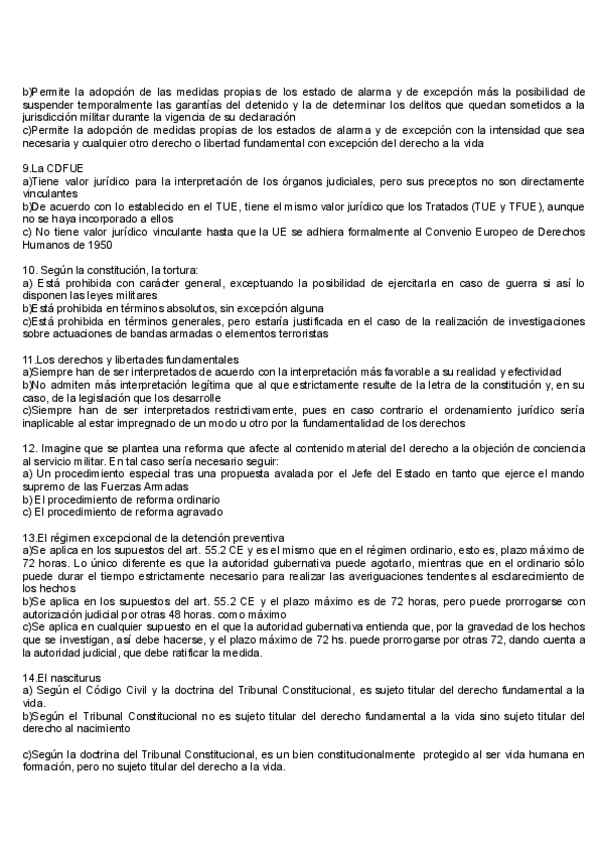 b)Permite la adopción de las medidas propias de los estado de alarma y de excepción más la posibilidad de suspender temporalmente las garantías del detenido y la de determinar los delitos que quedan sometidos a la jurisdicción militar durante la vigencia de su declaración
c)Permite la adopción de medidas propias de los estados de alarma y de excepción con la intensidad que sea necesaria y cualquier otro derecho o libertad fundamental con excepción del derecho a la vida

9.La CDFUE
a)Tiene valor jurídico para la interpretación de los órganos judiciales, pero sus preceptos no son directamente vinculantes
b)De acuerdo con lo establecido en el TUE, tiene el mismo valor jurídico que los Tratados (TUE y TFUE), aunque no se haya incorporado a ellos
c) No tiene valor jurídico vinculante hasta que la UE se adhiera formalmente al Convenio Europeo de Derechos Humanos de 1950

10. Según la constitución, la tortura:
a) Está prohibida con carácter general, exceptuando la posibilidad de ejercitarla en caso de guerra si así lo disponen las leyes militares
b)Está prohibida en términos absolutos, sin excepción alguna
c)Está prohibida en términos generales, pero estaría justificada en el caso de la realización de investigaciones sobre actuaciones de bandas armadas o elementos terroristas

11.Los derechos y libertades fundamentales
a)Siempre han de ser interpretados de acuerdo con la interpretación más favorable a su realidad y efectividad
b)No admiten más interpretación legítima que al que estrictamente resulte de la letra de la constitución y, en su caso, de la legislación que los desarrolle
c)Siempre han de ser interpretados restrictivamente, pues en caso contrario el ordenamiento jurídico sería inaplicable al estar impregnado de un modo u otro por la fundamentalidad de los derechos

12. Imagine que se plantea una reforma que afecte al contenido material del derecho a la objeción de conciencia al servicio militar. En tal caso sería necesario seguir:
a) Un procedimiento especial tras una propuesta avalada por el Jefe del Estado en tanto que ejerce el mando supremo de las Fuerzas Armadas
b) El procedimiento de reforma ordinario
c) El procedimiento de reforma agravado

13.El régimen excepcional de la detención preventiva
a)Se aplica en los supuestos del art. 55.2 CE y es el mismo que en el régimen ordinario, esto es, plazo máximo de 72 horas. Lo único diferente es que la autoridad gubernativa puede agotarlo, mientras que en el ordinario sólo puede durar el tiempo estrictamente necesario para realizar las averiguaciones tendentes al esclarecimiento de los hechos
b)Se aplica en los supuestos del art. 55.2 CE y el plazo máximo es de 72 horas, pero puede prorrogarse con autorización judicial por otras 48 horas. como máximo
c)Se aplica en cualquier supuesto en el que la autoridad gubernativa entienda que, por la gravedad de los hechos que se investigan, así debe hacerse, y el plazo máximo de 72 hs. puede prorrogarse por otras 72, dando cuenta a la autoridad judicial, que debe ratificar la medida.

14.El nasciturus
a) Según el Código Civil y la doctrina del Tribunal Constitucional, es sujeto titular del derecho fundamental a la vida.
b)Según el Tribunal Constitucional no es sujeto titular del derecho fundamental a la vida sino sujeto titular del derecho al nacimiento

c)Según la doctrina del Tribunal Constitucional, es un bien constitucionalmente protegido al ser vida humana en formación, pero no sujeto titular del derecho a la vida.